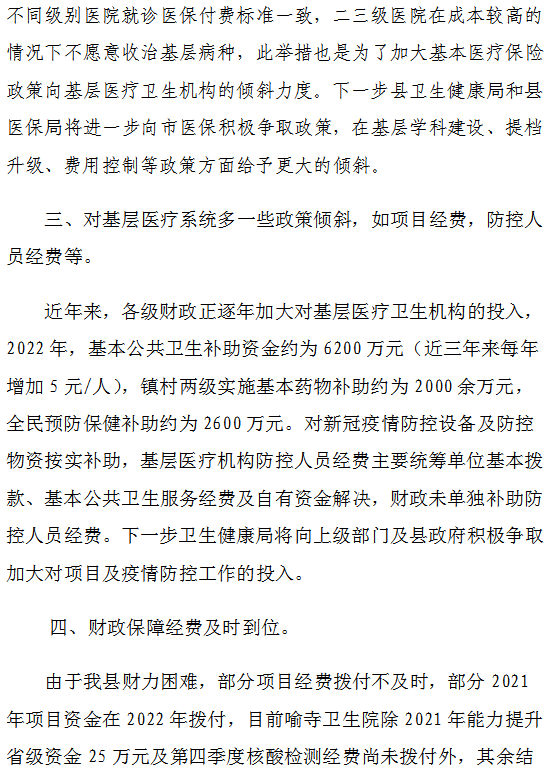 不同级别医院就诊医保付费标准一致，二三级医院在成本较高的情况下不愿意收治基层病种，此举措也是为了加大基本医疗保险政策向基层医疗卫生机构的倾斜力度。下一步县卫生健康局和县医保局将进一步向市医保积极争取政策，在基层学科建设、提档升级、费用控制等政策方面给予更大的倾斜。

三、对基层医疗系统多一些政策倾斜，如项目经费，防控人员经费等。

近年来，各级财政正逐年加大对基层医疗卫生机构的投入，2022 年，基本公共卫生补助资金约为 6200 万元（近三年来每年增加 5 元/人），镇村两级实施基本药物补助约为 2000 余万元，全民预防保健补助约为 2600 万元。对新冠疫情防控设备及防控物资按实补助，基层医疗机构防控人员经费主要统筹单位基本拨款、基本公共卫生服务经费及自有资金解决，财政未单独补助防控人员经费。下一步卫生健康局将向上级部门及县政府积极争取加大对项目及疫情防控工作的投入。

四、财政保障经费及时到位。

由于我县财力困难，部分项目经费拨付不及时，部分 2021 年项目资金在 2022 年拨付，目前喻寺卫生院除 2021 年能力提升省级资金 25 万元及第四季度核酸检测经费尚未拨付外，其余结